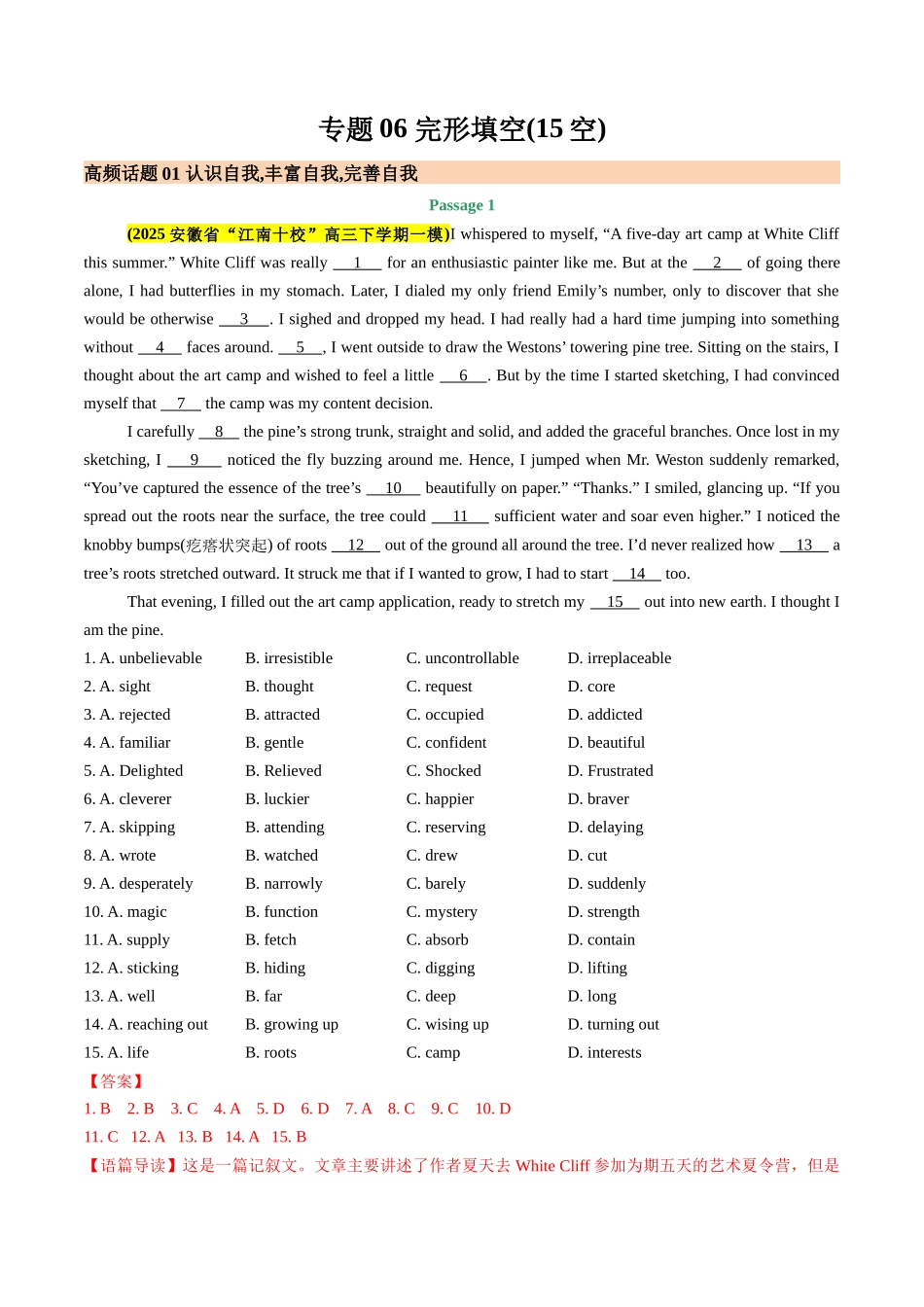 专题 06 完形填空(15 空)

高频话题 01 认识自我,丰富自我,完善自我

Passage 1

(2025 安徽省“江南十校”高三下学期一模)I whispered to myself, “A five-day art camp at White Cliff this summer.” White Cliff was really __1__ for an enthusiastic painter like me. But at the __2__ of going there alone, I had butterflies in my stomach. Later, I dialed my only friend Emily’s number, only to discover that she would be otherwise __3__. I sighed and dropped my head. I had really had a hard time jumping into something without __4__ faces around. __5__, I went outside to draw the Westons’ towering pine tree. Sitting on the stairs, I thought about the art camp and wished to feel a little __6__. But by the time I started sketching, I had convinced myself that __7__ the camp was my content decision.

I carefully __8__ the pine’s strong trunk, straight and solid, and added the graceful branches. Once lost in my sketching, I __9__ noticed the fly buzzing around me. Hence, I jumped when Mr. Weston suddenly remarked, “You’ve captured the essence of the tree’s __10__ beautifully on paper.” “Thanks.” I smiled, glancing up. “If you spread out the roots near the surface, the tree could __11__ sufficient water and soar even higher.” I noticed the knobby bumps(疙瘩状突起) of roots __12__ out of the ground all around the tree. I’d never realized how __13__ a tree’s roots stretched outward. It struck me that if I wanted to grow, I had to start __14__ too.

That evening, I filled out the art camp application, ready to stretch my __15__ out into new earth. I thought I am the pine.

1. A. unbelievable B. irresistible C. uncontrollable D. irreplaceable
2. A. sight B. thought C. request D. core
3. A. rejected B. attracted C. occupied D. addicted
4. A. familiar B. gentle C. confident D. beautiful
5. A. Delighted B. Relieved C. Shocked D. Frustrated
6. A. cleverer B. luckier C. happier D. braver
7. A. skipping B. attending C. reserving D. delaying
8. A. wrote B. watched C. drew D. cut
9. A. desperately B. narrowly C. barely D. suddenly
10. A. magic B. function C. mystery D. strength
11. A. supply B. fetch C. absorb D. contain
12. A. sticking B. hiding C. digging D. lifting
13. A. well B. far C. deep D. long
14. A. reaching out B. growing up C. wising up D. turning out
15. A. life B. roots C. camp D. interests

【答案】
1. B 2. B 3. C 4. A 5. D 6. D 7. A 8. C 9. C 10. D
11. C 12. A 13. B 14. A 15. B

【语篇导读】这是一篇记叙文。文章主要讲述了作者夏天去 White Cliff 参加为期五天的艺术夏令营，但是